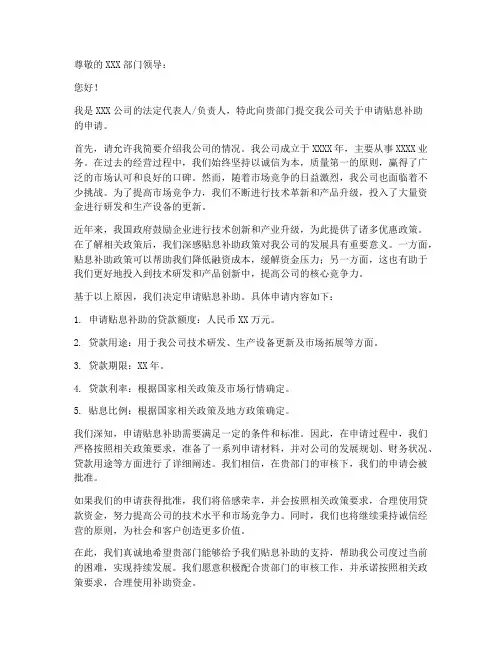 尊敬的 XXX 部门领导：

您好！

我是 XXX 公司的法定代表人/负责人，特此向贵部门提交我公司关于申请贴息补助的申请。

首先，请允许我简要介绍我公司的情况。我公司成立于 XXXX 年，主要从事 XXXX 业务。在过去的经营过程中，我们始终坚持以诚信为本，质量第一的原则，赢得了广泛的市场认可和良好的口碑。然而，随着市场竞争的日益激烈，我公司也面临着不少挑战。为了提高市场竞争力，我们不断进行技术革新和产品升级，投入了大量资金进行研发和生产设备的更新。

近年来，我国政府鼓励企业进行技术创新和产业升级，为此提供了诸多优惠政策。在了解相关政策后，我们深感贴息补助政策对我公司的发展具有重要意义。一方面，贴息补助政策可以帮助我们降低融资成本，缓解资金压力；另一方面，这也有助于我们更好地投入到技术研发和产品创新中，提高公司的核心竞争力。

基于以上原因，我们决定申请贴息补助。具体申请内容如下：

1. 申请贴息补助的贷款额度：人民币 XX 万元。

2. 贷款用途：用于我公司技术研发、生产设备更新及市场拓展等方面。

3. 贷款期限：XX 年。

4. 贷款利率：根据国家相关政策及市场行情确定。

5. 贴息比例：根据国家相关政策及地方政策确定。

我们深知，申请贴息补助需要满足一定的条件和标准。因此，在申请过程中，我们严格按照相关政策要求，准备了一系列申请材料，并对公司的发展规划、财务状况、贷款用途等方面进行了详细阐述。我们相信，在贵部门的审核下，我们的申请会被批准。

如果我们的申请获得批准，我们将倍感荣幸，并会按照相关政策要求，合理使用贷款资金，努力提高公司的技术水平和市场竞争力。同时，我们也将继续秉持诚信经营的原则，为社会和客户创造更多价值。

在此，我们真诚地希望贵部门能够给予我们贴息补助的支持，帮助我公司度过当前的困难，实现持续发展。我们愿意积极配合贵部门的审核工作，并承诺按照相关政策要求，合理使用补助资金。